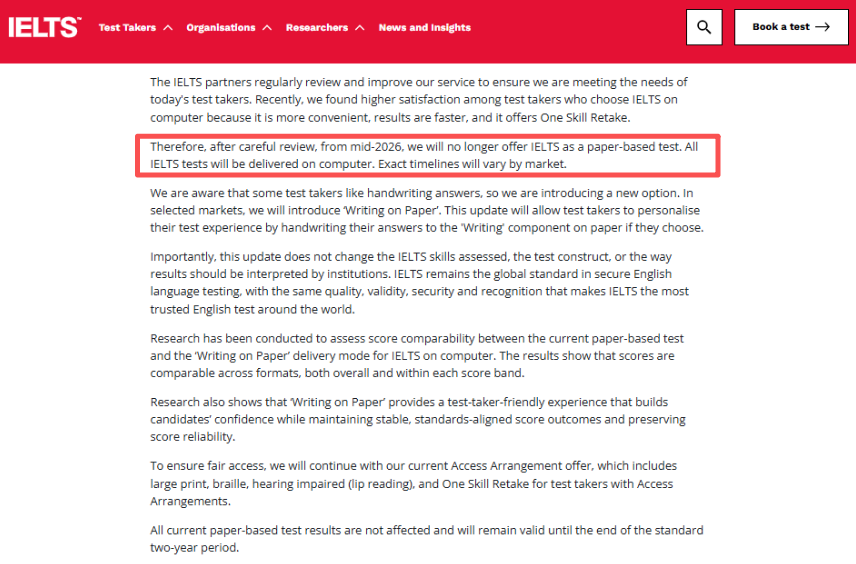 IELTS™ Test Takers Organisations Researchers News and Insights Book a test

The IELTS partners regularly review and improve our service to ensure we are meeting the needs of today's test takers. Recently, we found higher satisfaction among test takers who choose IELTS on computer because it is more convenient, results are faster, and it offers One Skill Retake.

Therefore, after careful review, from mid-2026, we will no longer offer IELTS as a paper-based test. All IELTS tests will be delivered on computer. Exact timelines will vary by market.

We are aware that some test takers like handwriting answers, so we are introducing a new option. In selected markets, we will introduce 'Writing on Paper'. This update will allow test takers to personalise their test experience by handwriting their answers to the 'Writing' component on paper if they choose.

Importantly, this update does not change the IELTS skills assessed, the test construct, or the way results should be interpreted by institutions. IELTS remains the global standard in secure English language testing, with the same quality, validity, security and recognition that makes IELTS the most trusted English test around the world.

Research has been conducted to assess score comparability between the current paper-based test and the 'Writing on Paper' delivery mode for IELTS on computer. The results show that scores are comparable across formats, both overall and within each score band.

Research also shows that 'Writing on Paper' provides a test-taker-friendly experience that builds candidates' confidence while maintaining stable, standards-aligned score outcomes and preserving score reliability.

To ensure fair access, we will continue with our current Access Arrangement offer, which includes large print, braille, hearing impaired (lip reading), and One Skill Retake for test takers with Access Arrangements.

All current paper-based test results are not affected and will remain valid until the end of the standard two-year period.